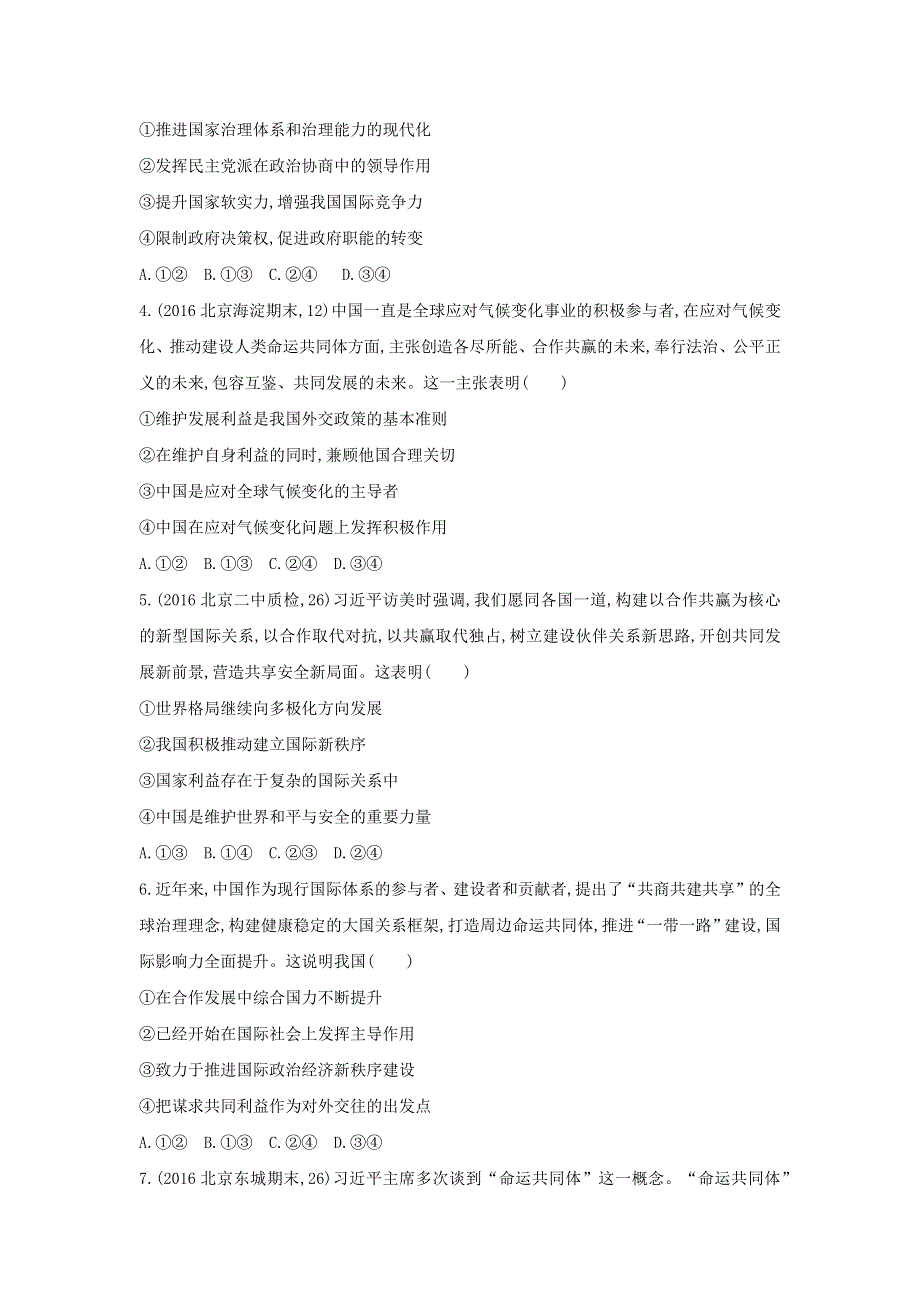 ①推进国家治理体系和治理能力的现代化
②发挥民主党派在政治协商中的领导作用
③提升国家软实力,增强我国国际竞争力
④限制政府决策权,促进政府职能的转变
A.①②　B.①③　C.②④　D.③④

4.(2016北京海淀期末,12)中国一直是全球应对气候变化事业的积极参与者,在应对气候变化、推动建设人类命运共同体方面,主张创造各尽所能、合作共赢的未来,奉行法治、公平正义的未来,包容互鉴、共同发展的未来。这一主张表明(　　)
①维护发展利益是我国外交政策的基本准则
②在维护自身利益的同时,兼顾他国合理关切
③中国是应对全球气候变化的主导者
④中国在应对气候变化问题上发挥积极作用
A.①②　B.①③　C.②④　D.③④

5.(2016北京二中质检,26)习近平访美时强调,我们愿同各国一道,构建以合作共赢为核心的新型国际关系,以合作取代对抗,以共赢取代独占,树立建设伙伴关系新思路,开创共同发展新前景,营造共享安全新局面。这表明(　　)
①世界格局继续向多极化方向发展
②我国积极推动建立国际新秩序
③国家利益存在于复杂的国际关系中
④中国是维护世界和平与安全的重要力量
A.①③　B.①④　C.②③　D.②④

6.近年来,中国作为现行国际体系的参与者、建设者和贡献者,提出了“共商共建共享”的全球治理理念,构建健康稳定的大国关系框架,打造周边命运共同体,推进“一带一路”建设,国际影响力全面提升。这说明我国(　　)
①在合作发展中综合国力不断提升
②已经开始在国际社会上发挥主导作用
③致力于推进国际政治经济新秩序建设
④把谋求共同利益作为对外交往的出发点
A.①②　B.①③　C.②④　D.③④

7.(2016北京东城期末,26)习近平主席多次谈到“命运共同体”这一概念。“命运共同体”